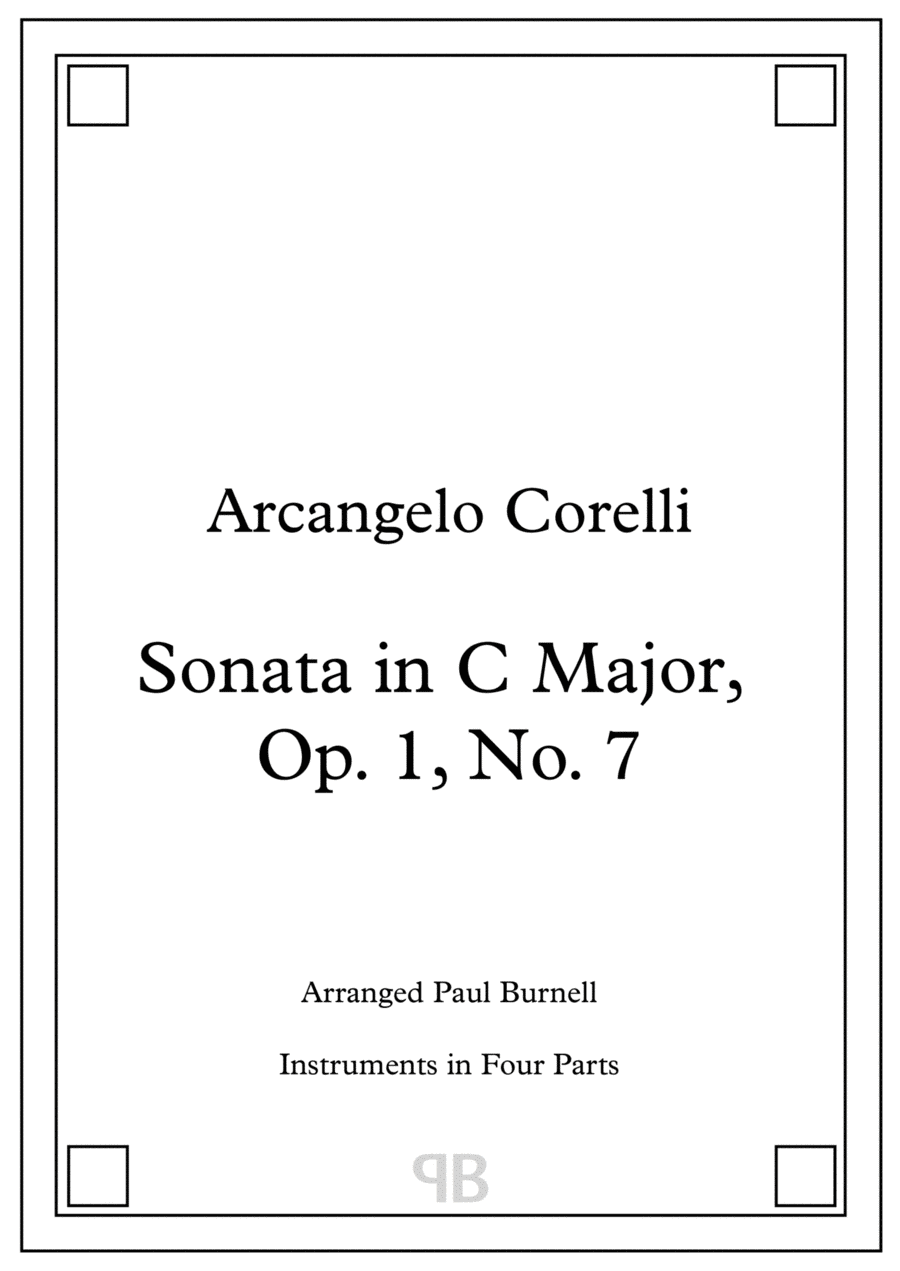 Arcangelo Corelli

Sonata in C Major, Op. 1, No. 7

Arranged Paul Burnell

Instruments in Four Parts

PB